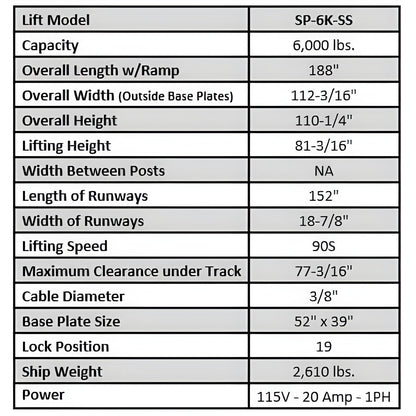 | Lift Model | SP-6K-SS |
|---|---|
| Capacity | 6,000 lbs. |
| Overall Length w/Ramp | 188" |
| Overall Width (Outside Base Plates) | 112-3/16" |
| Overall Height | 110-1/4" |
| Lifting Height | 81-3/16" |
| Width Between Posts | NA |
| Length of Runways | 152" |
| Width of Runways | 18-7/8" |
| Lifting Speed | 90S |
| Maximum Clearance under Track | 77-3/16" |
| Cable Diameter | 3/8" |
| Base Plate Size | 52" x 39" |
| Lock Position | 19 |
| Ship Weight | 2,610 lbs. |
| Power | 115V - 20 Amp - 1PH |